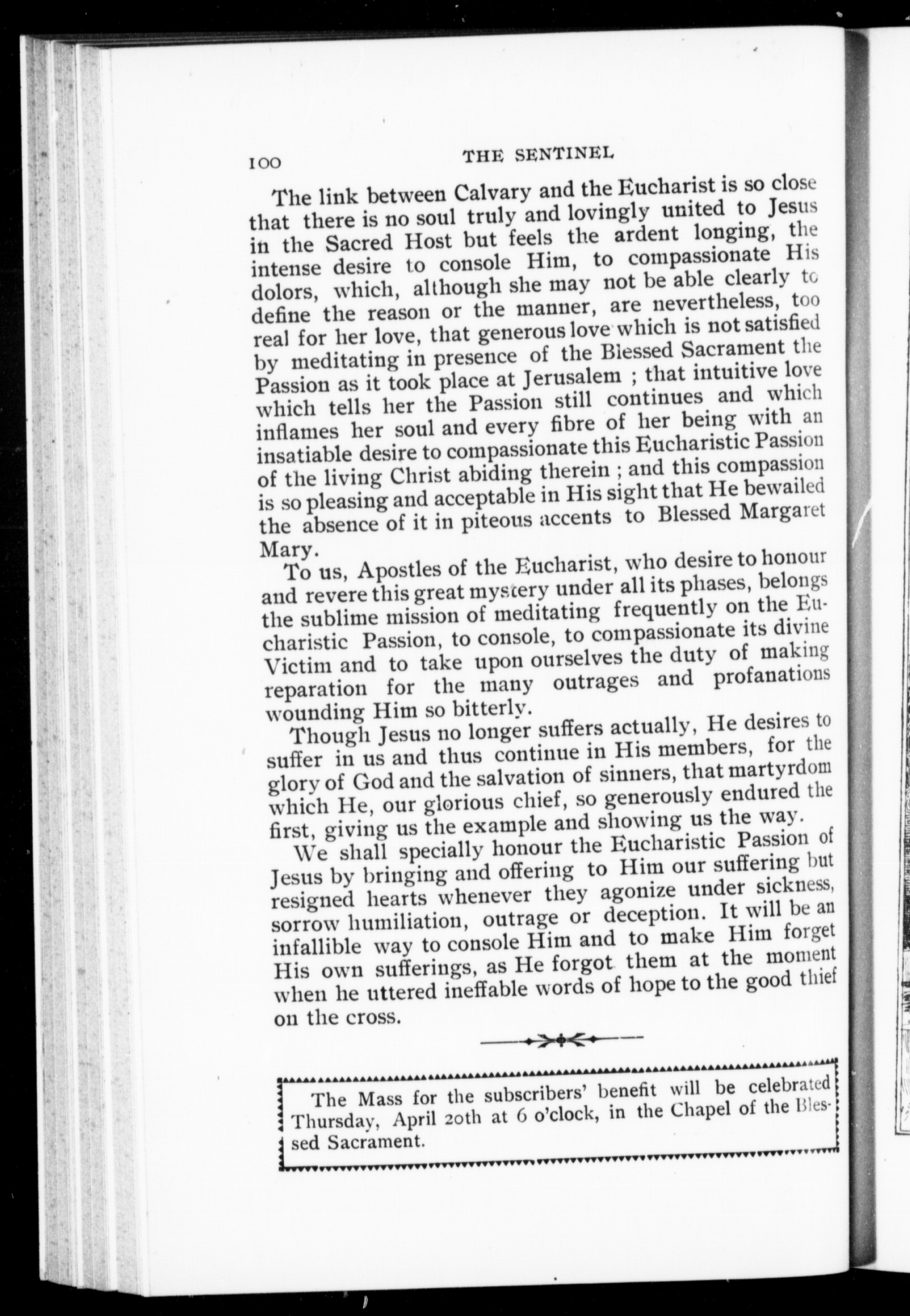 100 THE SENTINEL

The link between Calvary and the Eucharist is so close that there is no soul truly and lovingly united to Jesus in the Sacred Host but feels the ardent longing, the intense desire to console Him, to compassionate His dolors, which, although she may not be able clearly to define the reason or the manner, are nevertheless, too real for her love, that generous love which is not satisfied by meditating in presence of the Blessed Sacrament the Passion as it took place at Jerusalem ; that intuitive love which tells her the Passion still continues and which inflames her soul and every fibre of her being with an insatiable desire to compassionate this Eucharistic Passion of the living Christ abiding therein ; and this compassion is so pleasing and acceptable in His sight that He bewailed the absence of it in piteous accents to Blessed Margaret Mary.

To us, Apostles of the Eucharist, who desire to honour and revere this great mystery under all its phases, belongs the sublime mission of meditating frequently on the Eucharistic Passion, to console, to compassionate its divine Victim and to take upon ourselves the duty of making reparation for the many outrages and profanations wounding Him so bitterly.

Though Jesus no longer suffers actually, He desires to suffer in us and thus continue in His members, for the glory of God and the salvation of sinners, that martyrdom which He, our glorious chief, so generously endured the first, giving us the example and showing us the way.

We shall specially honour the Eucharistic Passion of Jesus by bringing and offering to Him our suffering but resigned hearts whenever they agonize under sickness, sorrow humiliation, outrage or deception. It will be an infallible way to console Him and to make Him forget His own sufferings, as He forgot them at the moment when he uttered ineffable words of hope to the good thief on the cross.

The Mass for the subscribers' benefit will be celebrated Thursday, April 20th at 6 o'clock, in the Chapel of the Blessed Sacrament.